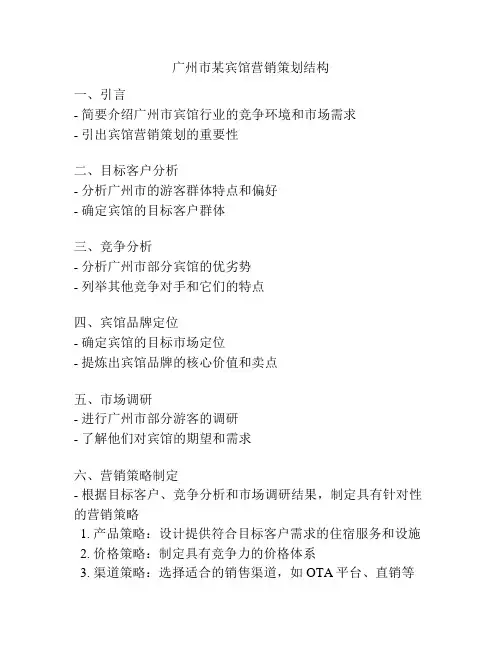 广州市某宾馆营销策划结构

一、引言
- 简要介绍广州市宾馆行业的竞争环境和市场需求
- 引出宾馆营销策划的重要性

二、目标客户分析
- 分析广州市的游客群体特点和偏好
- 确定宾馆的目标客户群体

三、竞争分析
- 分析广州市部分宾馆的优劣势
- 列举其他竞争对手和它们的特点

四、宾馆品牌定位
- 确定宾馆的目标市场定位
- 提炼出宾馆品牌的核心价值和卖点

五、市场调研
- 进行广州市部分游客的调研
- 了解他们对宾馆的期望和需求

六、营销策略制定
- 根据目标客户、竞争分析和市场调研结果，制定具有针对性的营销策略
1. 产品策略：设计提供符合目标客户需求的住宿服务和设施
2. 价格策略：制定具有竞争力的价格体系
3. 渠道策略：选择适合的销售渠道，如 OTA 平台、直销等